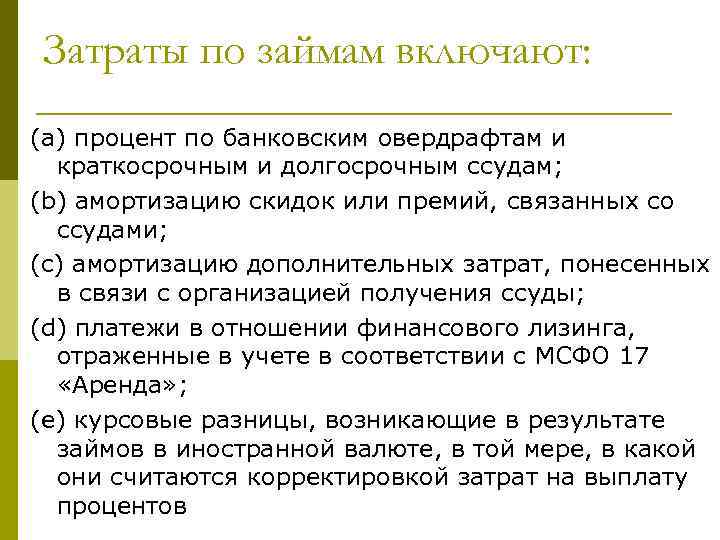 Затраты по займам включают:

(a) процент по банковским овердрафтам и краткосрочным и долгосрочным ссудам;

(b) амортизацию скидок или премий, связанных со ссудами;

(c) амортизацию дополнительных затрат, понесенных в связи с организацией получения ссуды;

(d) платежи в отношении финансового лизинга, отраженные в учете в соответствии с МСФО 17 «Аренда»;

(e) курсовые разницы, возникающие в результате займов в иностранной валюте, в той мере, в какой они считаются корректировкой затрат на выплату процентов